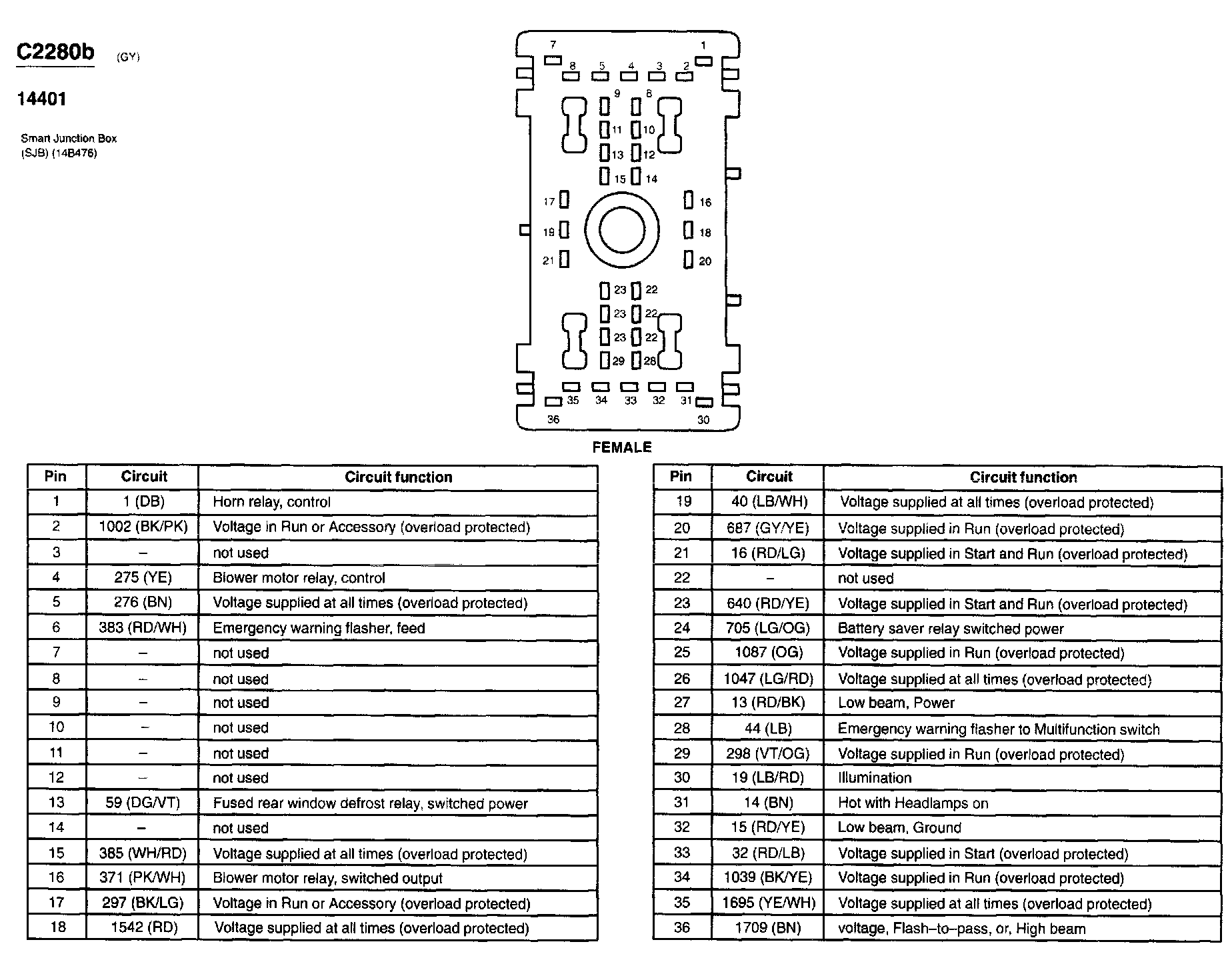 C2280b (GY)

14401

Smart Junction Box
(SJB) (14B476)

7 1
8 5 4 3 2
9 8
11 10
13 12
15 14
17 16
19 18
21 20
23 22
23 22
23 22
29 28
35 34 33 32 31
36 30

FEMALE

| Pin | Circuit | Circuit function |
|---|---|---|
| 1 | 1 (DB) | Horn relay, control |
| 2 | 1002 (BK/PK) | Voltage in Run or Accessory (overload protected) |
| 3 | – | not used |
| 4 | 275 (YE) | Blower motor relay, control |
| 5 | 276 (BN) | Voltage supplied at all times (overload protected) |
| 6 | 383 (RD/WH) | Emergency warning flasher, feed |
| 7 | – | not used |
| 8 | – | not used |
| 9 | – | not used |
| 10 | – | not used |
| 11 | – | not used |
| 12 | – | not used |
| 13 | 59 (DG/VT) | Fused rear window defrost relay, switched power |
| 14 | – | not used |
| 15 | 385 (WH/RD) | Voltage supplied at all times (overload protected) |
| 16 | 371 (PK/WH) | Blower motor relay, switched output |
| 17 | 297 (BK/LG) | Voltage in Run or Accessory (overload protected) |
| 18 | 1542 (RD) | Voltage supplied at all times (overload protected) |

| Pin | Circuit | Circuit function |
|---|---|---|
| 19 | 40 (LB/WH) | Voltage supplied at all times (overload protected) |
| 20 | 687 (GY/YE) | Voltage supplied in Run (overload protected) |
| 21 | 16 (RD/LG) | Voltage supplied in Start and Run (overload protected) |
| 22 | – | not used |
| 23 | 640 (RD/YE) | Voltage supplied in Start and Run (overload protected) |
| 24 | 705 (LG/OG) | Battery saver relay switched power |
| 25 | 1087 (OG) | Voltage supplied in Run (overload protected) |
| 26 | 1047 (LG/RD) | Voltage supplied at all times (overload protected) |
| 27 | 13 (RD/BK) | Low beam, Power |
| 28 | 44 (LB) | Emergency warning flasher to Multifunction switch |
| 29 | 298 (VT/OG) | Voltage supplied in Run (overload protected) |
| 30 | 19 (LB/RD) | Illumination |
| 31 | 14 (BN) | Hot with Headlamps on |
| 32 | 15 (RD/YE) | Low beam, Ground |
| 33 | 32 (RD/LB) | Voltage supplied in Start (overload protected) |
| 34 | 1039 (BK/YE) | Voltage supplied in Run (overload protected) |
| 35 | 1695 (YE/WH) | Voltage supplied at all times (overload protected) |
| 36 | 1709 (BN) | voltage, Flash–to–pass, or, High beam |